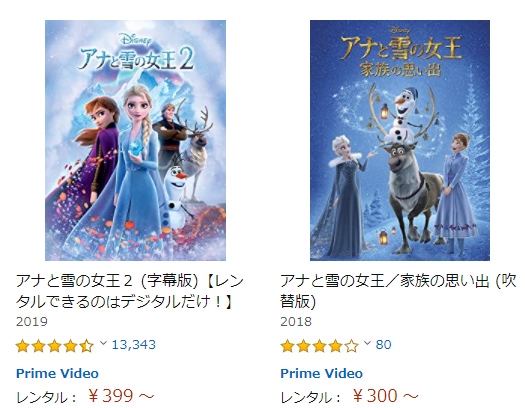 Disney
アナと雪の女王2

アナと雪の女王２ (字幕版)【レンタルできるのはデジタルだけ！】
2019
13,343
Prime Video
レンタル： ￥399 ～

Disney
アナと雪の女王
家族の思い出

アナと雪の女王／家族の思い出 (吹替版)
2018
80
Prime Video
レンタル： ￥300 ～